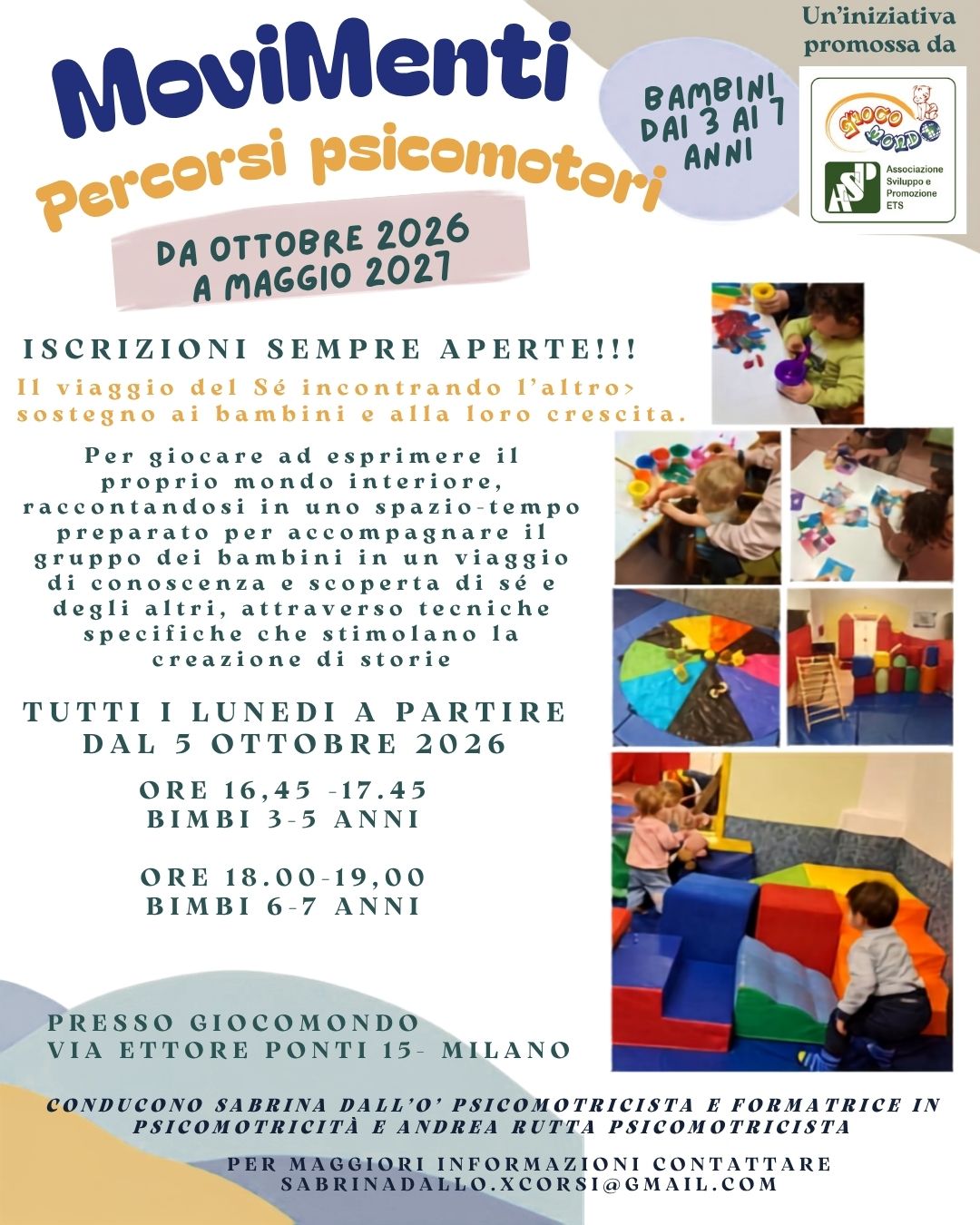 MoviMenti

Percorsi psicomotori

BAMBINI DAI 3 AI 7 ANNI

Un'iniziativa promossa da

GIOCO MONDO

ASP Associazione Sviluppo e Promozione ETS

DA OTTOBRE 2026 A MAGGIO 2027

ISCRIZIONI SEMPRE APERTE!!!

Il viaggio del Sé incontrando l'altro> sostegno ai bambini e alla loro crescita.

Per giocare ad esprimere il proprio mondo interiore, raccontandosi in uno spazio-tempo preparato per accompagnare il gruppo dei bambini in un viaggio di conoscenza e scoperta di sé e degli altri, attraverso tecniche specifiche che stimolano la creazione di storie

TUTTI I LUNEDI A PARTIRE DAL 5 OTTOBRE 2026

ORE 16,45 -17.45
BIMBI 3-5 ANNI

ORE 18.00-19,00
BIMBI 6-7 ANNI

PRESSO GIOCOMONDO
VIA ETTORE PONTI 15- MILANO

CONDUCONO SABRINA DALL'O' PSICOMOTRICISTA E FORMATRICE IN PSICOMOTRICITÀ E ANDREA RUTTA PSICOMOTRICISTA

PER MAGGIORI INFORMAZIONI CONTATTARE SABRINADALLO.XCORSI@GMAIL.COM